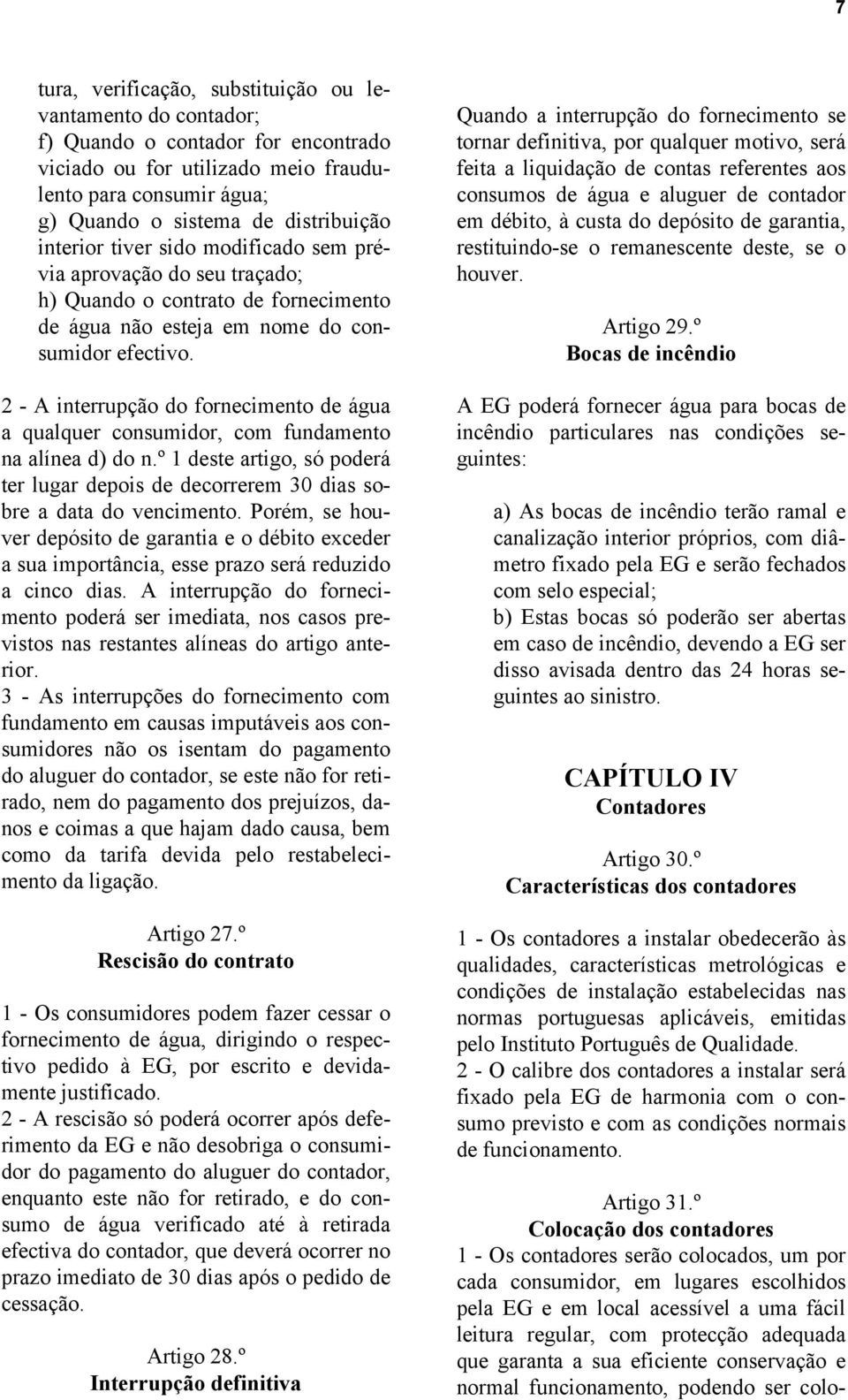 7

tura, verificação, substituição ou levantamento do contador;
f) Quando o contador for encontrado viciado ou for utilizado meio fraudulento para consumir água;
g) Quando o sistema de distribuição interior tiver sido modificado sem prévia aprovação do seu traçado;
h) Quando o contrato de fornecimento de água não esteja em nome do consumidor efectivo.

2 - A interrupção do fornecimento de água a qualquer consumidor, com fundamento na alínea d) do n.º 1 deste artigo, só poderá ter lugar depois de decorrerem 30 dias sobre a data do vencimento. Porém, se houver depósito de garantia e o débito exceder a sua importância, esse prazo será reduzido a cinco dias. A interrupção do fornecimento poderá ser imediata, nos casos previstos nas restantes alíneas do artigo anterior.
3 - As interrupções do fornecimento com fundamento em causas imputáveis aos consumidores não os isentam do pagamento do aluguer do contador, se este não for retirado, nem do pagamento dos prejuízos, danos e coimas a que hajam dado causa, bem como da tarifa devida pelo restabelecimento da ligação.

Artigo 27.º
Rescisão do contrato

1 - Os consumidores podem fazer cessar o fornecimento de água, dirigindo o respectivo pedido à EG, por escrito e devidamente justificado.
2 - A rescisão só poderá ocorrer após deferimento da EG e não desobriga o consumidor do pagamento do aluguer do contador, enquanto este não for retirado, e do consumo de água verificado até à retirada efectiva do contador, que deverá ocorrer no prazo imediato de 30 dias após o pedido de cessação.

Artigo 28.º
Interrupção definitiva

Quando a interrupção do fornecimento se tornar definitiva, por qualquer motivo, será feita a liquidação de contas referentes aos consumos de água e aluguer de contador em débito, à custa do depósito de garantia, restituindo-se o remanescente deste, se o houver.

Artigo 29.º
Bocas de incêndio

A EG poderá fornecer água para bocas de incêndio particulares nas condições seguintes:

a) As bocas de incêndio terão ramal e canalização interior próprios, com diâmetro fixado pela EG e serão fechados com selo especial;
b) Estas bocas só poderão ser abertas em caso de incêndio, devendo a EG ser disso avisada dentro das 24 horas seguintes ao sinistro.

CAPÍTULO IV
Contadores

Artigo 30.º
Características dos contadores

1 - Os contadores a instalar obedecerão às qualidades, características metrológicas e condições de instalação estabelecidas nas normas portuguesas aplicáveis, emitidas pelo Instituto Português de Qualidade.
2 - O calibre dos contadores a instalar será fixado pela EG de harmonia com o consumo previsto e com as condições normais de funcionamento.

Artigo 31.º
Colocação dos contadores
1 - Os contadores serão colocados, um por cada consumidor, em lugares escolhidos pela EG e em local acessível a uma fácil leitura regular, com protecção adequada que garanta a sua eficiente conservação e normal funcionamento, podendo ser colo-